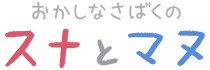 おかしなさばくの
スナとマヌ